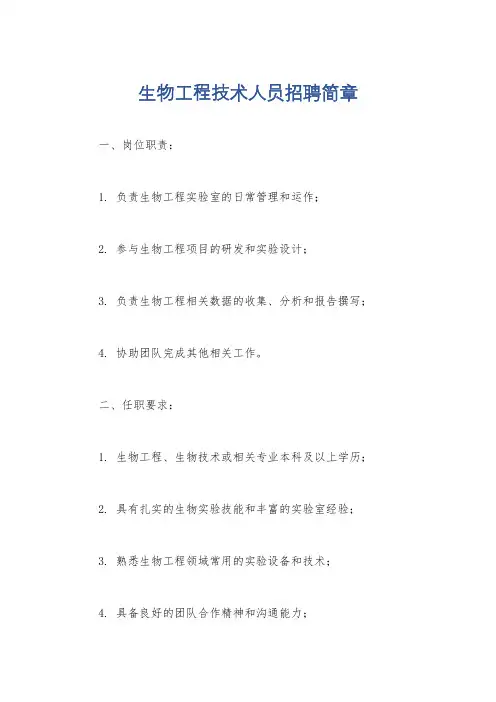 生物工程技术人员招聘简章

一、岗位职责：

1. 负责生物工程实验室的日常管理和运作；

2. 参与生物工程项目的研发和实验设计；

3. 负责生物工程相关数据的收集、分析和报告撰写；

4. 协助团队完成其他相关工作。

二、任职要求：

1. 生物工程、生物技术或相关专业本科及以上学历；

2. 具有扎实的生物实验技能和丰富的实验室经验；

3. 熟悉生物工程领域常用的实验设备和技术；

4. 具备良好的团队合作精神和沟通能力；